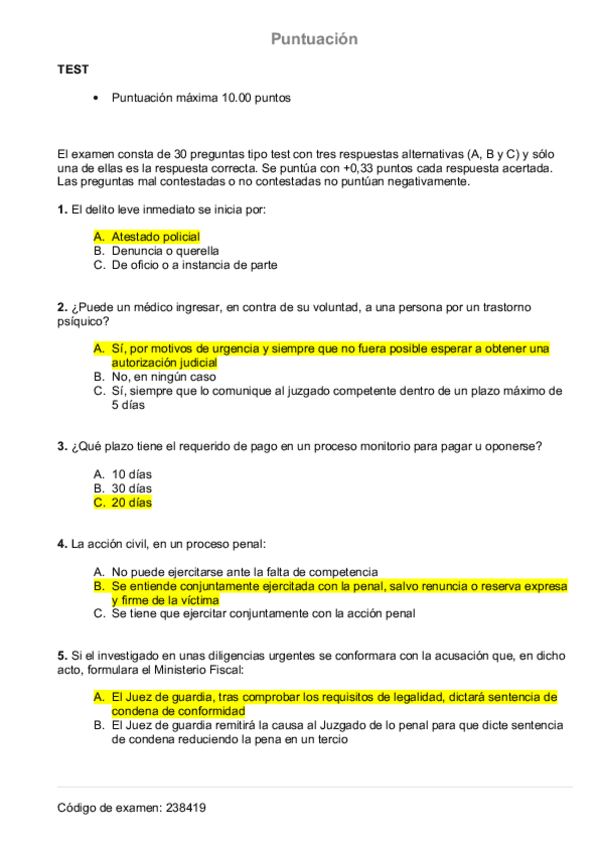 Puntuación

TEST

• Puntuación máxima 10.00 puntos

El examen consta de 30 preguntas tipo test con tres respuestas alternativas (A, B y C) y sólo una de ellas es la respuesta correcta. Se puntúa con +0,33 puntos cada respuesta acertada. Las preguntas mal contestadas o no contestadas no puntúan negativamente.

1. El delito leve inmediato se inicia por:

A. Atestado policial
B. Denuncia o querella
C. De oficio o a instancia de parte

2. ¿Puede un médico ingresar, en contra de su voluntad, a una persona por un trastorno psíquico?

A. Sí, por motivos de urgencia y siempre que no fuera posible esperar a obtener una autorización judicial
B. No, en ningún caso
C. Sí, siempre que lo comunique al juzgado competente dentro de un plazo máximo de 5 días

3. ¿Qué plazo tiene el requerido de pago en un proceso monitorio para pagar u oponerse?

A. 10 días
B. 30 días
C. 20 días

4. La acción civil, en un proceso penal:

A. No puede ejercitarse ante la falta de competencia
B. Se entiende conjuntamente ejercitada con la penal, salvo renuncia o reserva expresa y firme de la víctima
C. Se tiene que ejercitar conjuntamente con la acción penal

5. Si el investigado en unas diligencias urgentes se conformara con la acusación que, en dicho acto, formulara el Ministerio Fiscal:

A. El Juez de guardia, tras comprobar los requisitos de legalidad, dictará sentencia de condena de conformidad
B. El Juez de guardia remitirá la causa al Juzgado de lo penal para que dicte sentencia de condena reduciendo la pena en un tercio

Código de examen: 238419